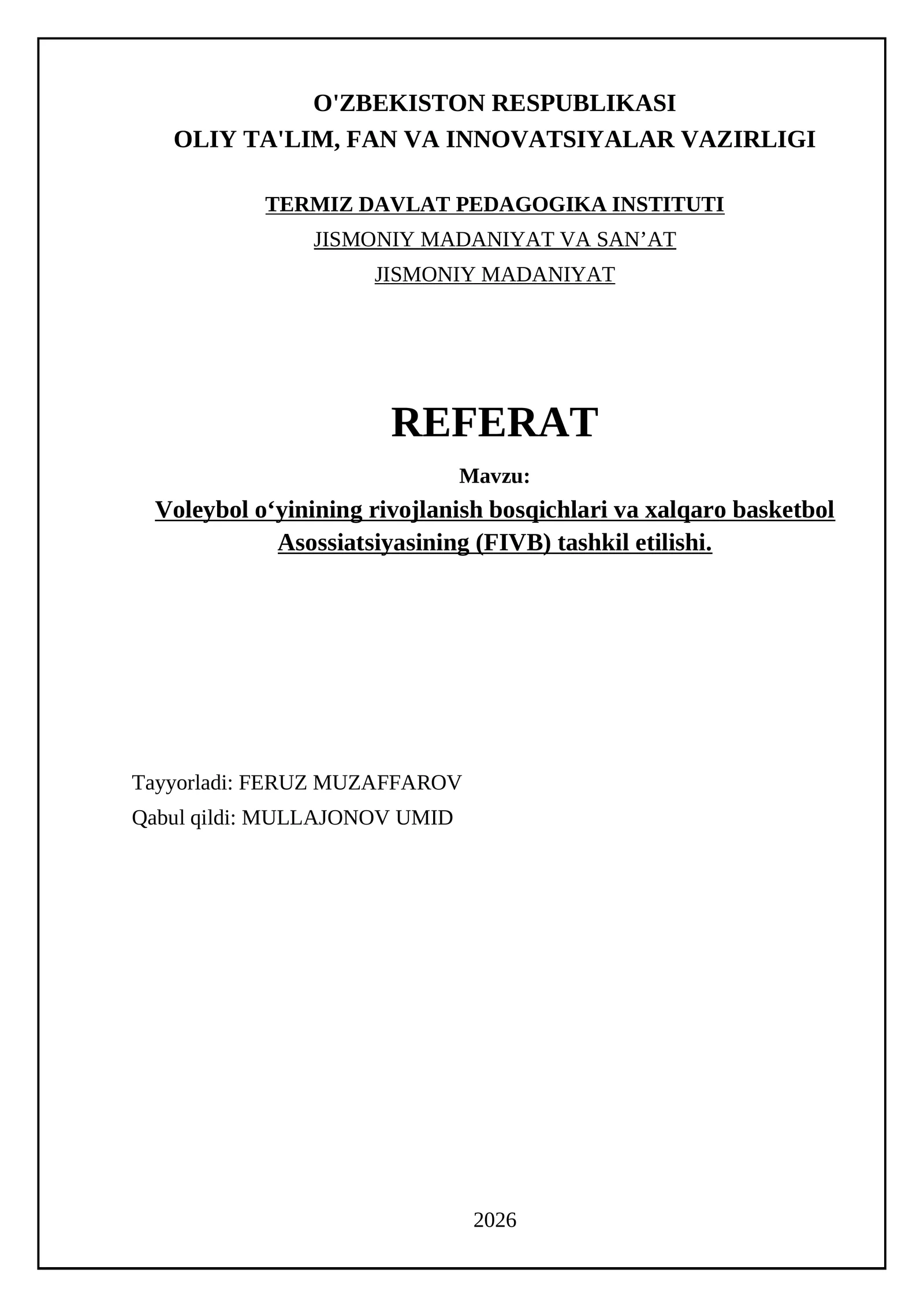 O'ZBEKISTON RESPUBLIKASI
OLIY TA'LIM, FAN VA INNOVATSIYALAR VAZIRLIGI

TERMIZ DAVLAT PEDAGOGIKA INSTITUTI
JISMONIY MADANIYAT VA SAN’AT
JISMONIY MADANIYAT

REFERAT

Mavzu:
Voleybol o‘yinining rivojlanish bosqichlari va xalqaro basketbol Asossiatsiyasining (FIVB) tashkil etilishi.

Tayyorladi: FERUZ MUZAFFAROV
Qabul qildi: MULLAJONOV UMID

2026